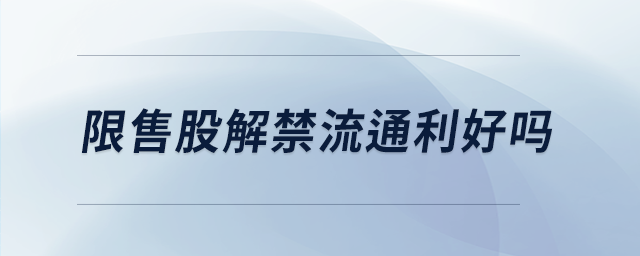 限售股解禁流通利好吗